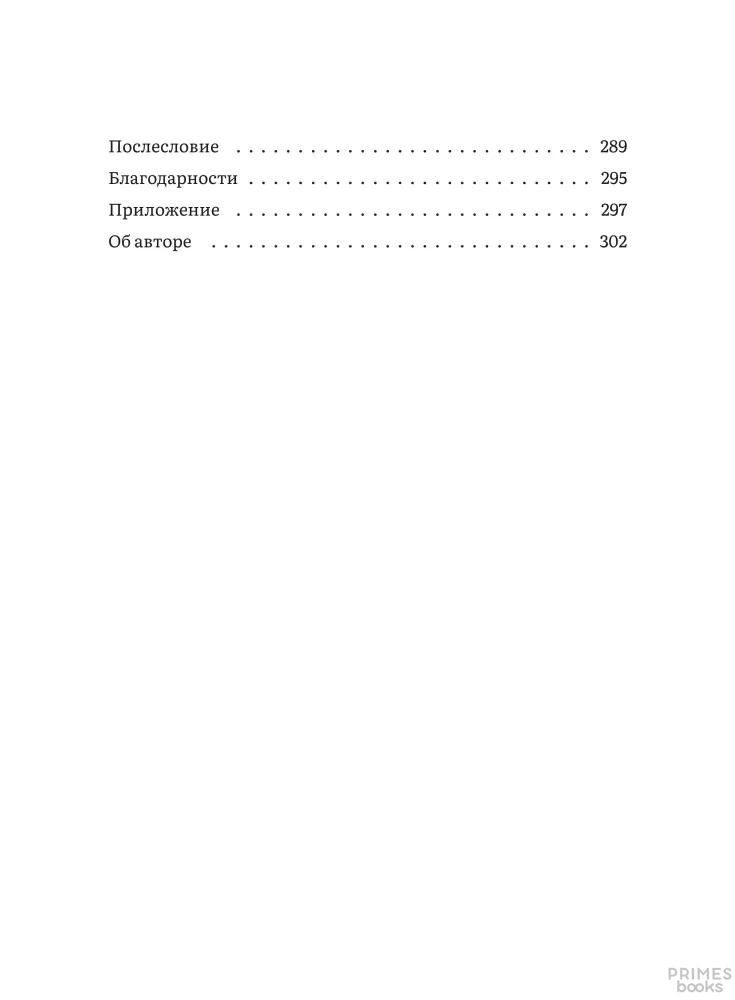 Послесловие 289
Благодарности 295
Приложение 297
Об авторе 302

PRIMES
books